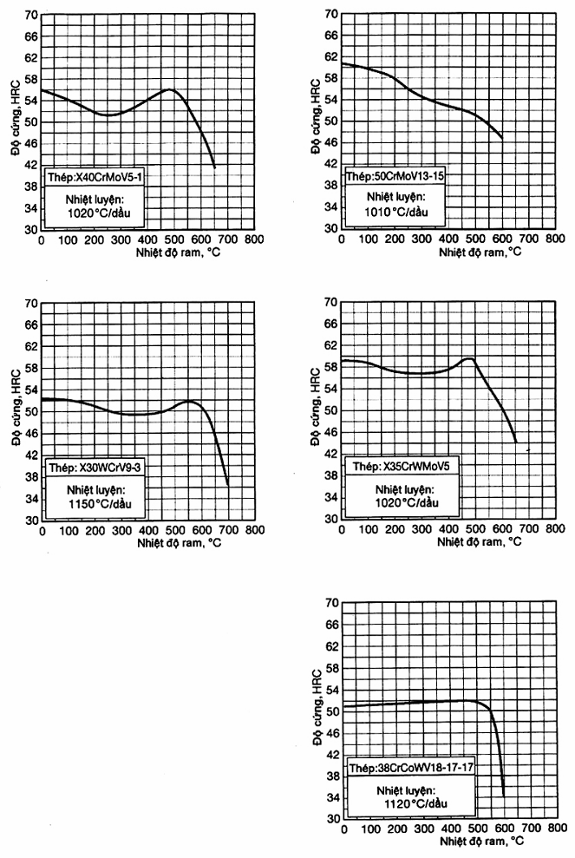 70
66
62
58
54
50
46
42
38
34
30
Độ cứng, HRC
Thép:X40CrMoV5-1
Nhiệt luyện:
1020°C/dầu
0 100 200 300 400 500 600 700 800
Nhiệt độ ram, °C

70
66
62
58
54
50
46
42
38
34
30
Độ cứng, HRC
Thép:50CrMoV13-15
Nhiệt luyện:
1010°C/dầu
0 100 200 300 400 500 600 700 800
Nhiệt độ ram, °C

70
66
62
58
54
50
46
42
38
34
30
Độ cứng, HRC
Thép: X30WCrV9-3
Nhiệt luyện:
1150°C/dầu
0 100 200 300 400 500 600 700 800
Nhiệt độ ram, °C

70
66
62
58
54
50
46
42
38
34
30
Độ cứng, HRC
Thép: X35CrWMoV5
Nhiệt luyện:
1020°C/dầu
0 100 200 300 400 500 600 700 800
Nhiệt độ ram, °C

70
66
62
58
54
50
46
42
38
34
30
Độ cứng, HRC
Thép:38CrCoWV18-17-17
Nhiệt luyện:
1120°C/dầu
0 100 200 300 400 500 600 700 800
Nhiệt độ ram, °C